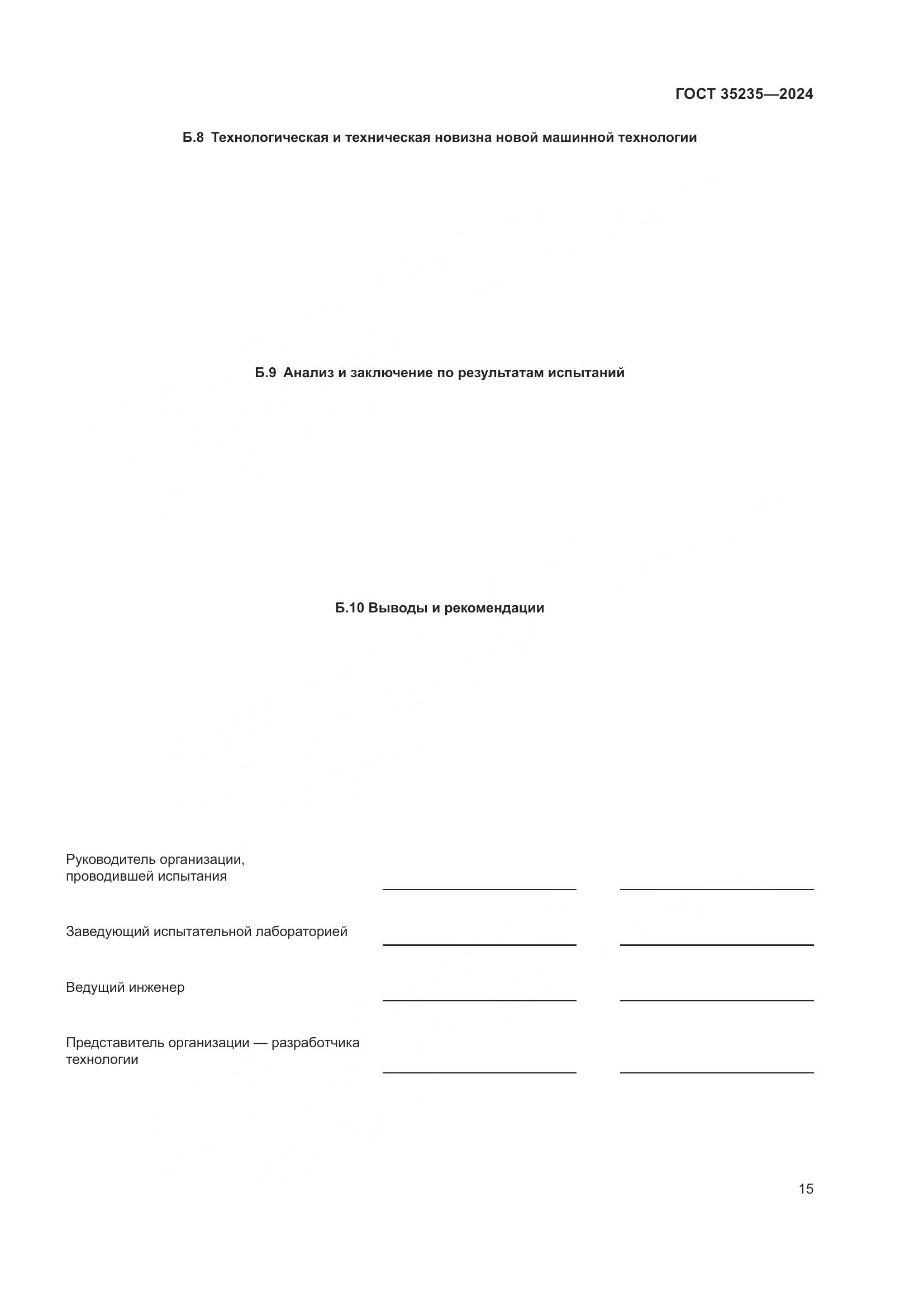 ГОСТ 35235—2024

Б.8 Технологическая и техническая новизна новой машинной технологии

Б.9 Анализ и заключение по результатам испытаний

Б.10 Выводы и рекомендации

Руководитель организации, проводившей испытания

Заведующий испытательной лабораторией

Ведущий инженер

Представитель организации — разработчика технологии

15